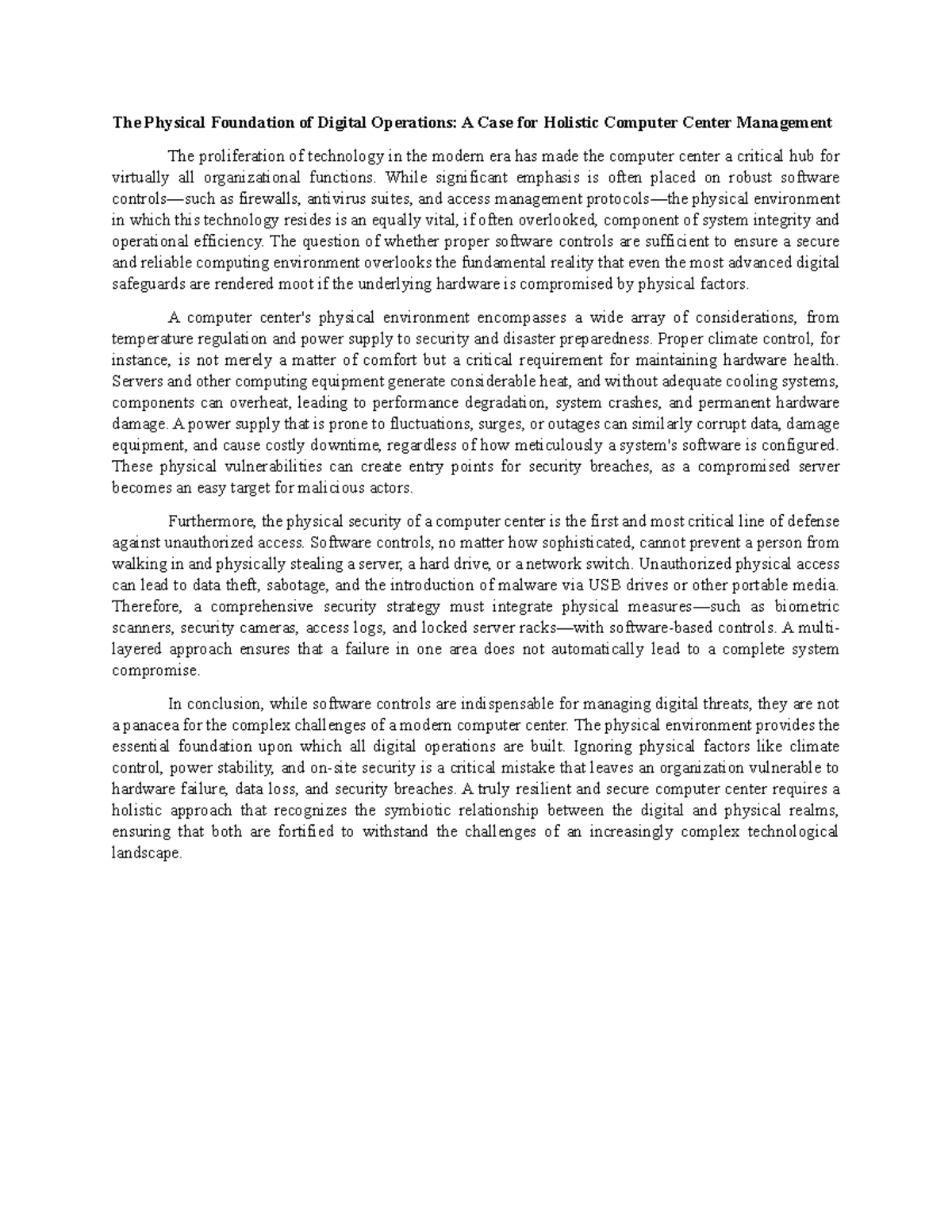 The Physical Foundation of Digital Operations: A Case for Holistic Computer Center Management

The proliferation of technology in the modern era has made the computer center a critical hub for virtually all organizational functions. While significant emphasis is often placed on robust software controls—such as firewalls, antivirus suites, and access management protocols—the physical environment in which this technology resides is an equally vital, if often overlooked, component of system integrity and operational efficiency. The question of whether proper software controls are sufficient to ensure a secure and reliable computing environment overlooks the fundamental reality that even the most advanced digital safeguards are rendered moot if the underlying hardware is compromised by physical factors.

A computer center's physical environment encompasses a wide array of considerations, from temperature regulation and power supply to security and disaster preparedness. Proper climate control, for instance, is not merely a matter of comfort but a critical requirement for maintaining hardware health. Servers and other computing equipment generate considerable heat, and without adequate cooling systems, components can overheat, leading to performance degradation, system crashes, and permanent hardware damage. A power supply that is prone to fluctuations, surges, or outages can similarly corrupt data, damage equipment, and cause costly downtime, regardless of how meticulously a system's software is configured. These physical vulnerabilities can create entry points for security breaches, as a compromised server becomes an easy target for malicious actors.

Furthermore, the physical security of a computer center is the first and most critical line of defense against unauthorized access. Software controls, no matter how sophisticated, cannot prevent a person from walking in and physically stealing a server, a hard drive, or a network switch. Unauthorized physical access can lead to data theft, sabotage, and the introduction of malware via USB drives or other portable media. Therefore, a comprehensive security strategy must integrate physical measures—such as biometric scanners, security cameras, access logs, and locked server racks—with software-based controls. A multi-layered approach ensures that a failure in one area does not automatically lead to a complete system compromise.

In conclusion, while software controls are indispensable for managing digital threats, they are not a panacea for the complex challenges of a modern computer center. The physical environment provides the essential foundation upon which all digital operations are built. Ignoring physical factors like climate control, power stability, and on-site security is a critical mistake that leaves an organization vulnerable to hardware failure, data loss, and security breaches. A truly resilient and secure computer center requires a holistic approach that recognizes the symbiotic relationship between the digital and physical realms, ensuring that both are fortified to withstand the challenges of an increasingly complex technological landscape.